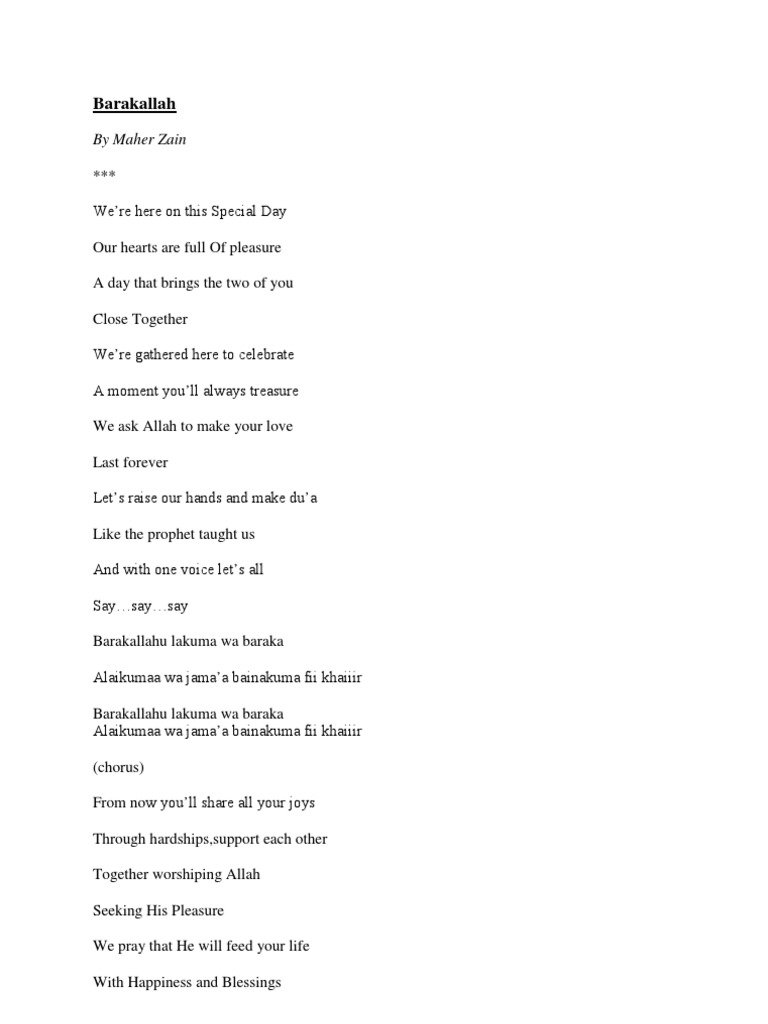 Barakallah

By Maher Zain

***

We're here on this Special Day

Our hearts are full Of pleasure

A day that brings the two of you

Close Together

We're gathered here to celebrate

A moment you'll always treasure

We ask Allah to make your love

Last forever

Let's raise our hands and make du'a

Like the prophet taught us

And with one voice let's all

Say…say…say

Barakallahu lakuma wa baraka

Alaikumaa wa jama'a bainakuma fii khaiiir

Barakallahu lakuma wa baraka
Alaikumaa wa jama'a bainakuma fii khaiiir

(chorus)

From now you'll share all your joys

Through hardships,support each other

Together worshiping Allah

Seeking His Pleasure

We pray that He will feed your life

With Happiness and Blessings